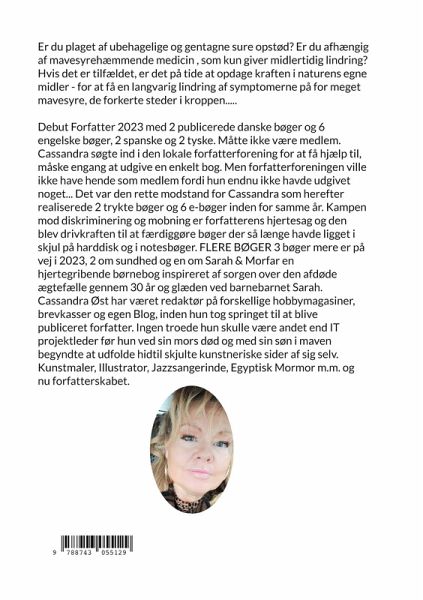 Er du plaget af ubehagelige og gentagne sure opstød? Er du afhængig af mavesyrehæmmende medicin , som kun giver midlertidig lindring? Hvis det er tilfældet, er det på tide at opdage kraften i naturens egne midler - for at få en langvarig lindring af symptomerne på for meget mavesyre, de forkerte steder i kroppen.....

Debut Forfatter 2023 med 2 publicerede danske bøger og 6 engelske bøger, 2 spanske og 2 tyske. Måtte ikke være medlem. Cassandra søgte ind i den lokale forfatterforening for at få hjælp til, måske engang at udgive en enkelt bog. Men forfatterforeningen ville ikke have hende som medlem fordi hun endnu ikke havde udgivet noget... Det var den rette modstand for Cassandra som herefter realiserede 2 trykte bøger og 6 e-bøger inden for samme år. Kampen mod diskriminering og mobning er forfatterens hjertesag og den blev drivkraften til at færdiggøre bøger der så længe havde ligget i skjul på harddisk og i notesbøger. FLERE BØGER 3 bøger mere er på vej i 2023, 2 om sundhed og en om Sarah & Morfar en hjertegribende børnebog inspireret af sorgen over den afdøde ægtefælle gennem 30 år og glæden ved barnebarnet Sarah. Cassandra Øst har været redaktør på forskellige hobbymagasiner, brevkasser og egen Blog, inden hun tog springet til at blive publiceret forfatter. Ingen troede hun skulle være andet end IT projektleder før hun ved sin mors død og med sin søn i maven begyndte at udfolde hidtil skjulte kunstneriske sider af sig selv. Kunstmaler, Illustrator, Jazzsangerinde, Egyptisk Mormor m.m. og nu forfatterskabet.

9 788743 055129